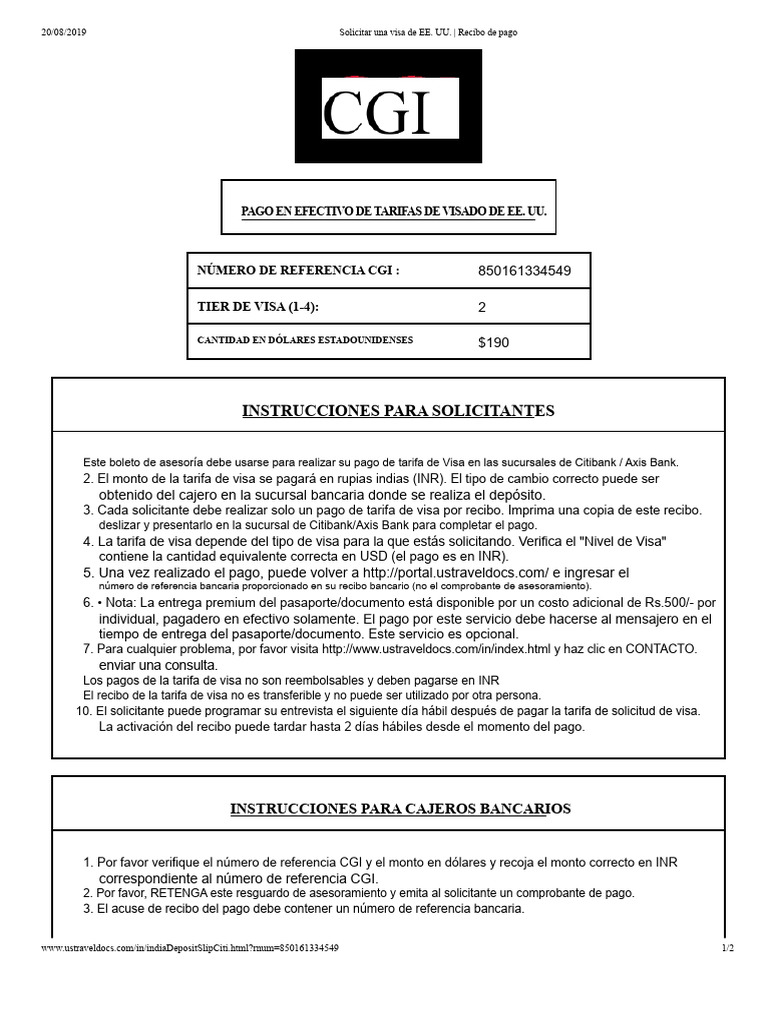 20/08/2019 Solicitar una visa de EE. UU. | Recibo de pago

CGI

PAGO EN EFECTIVO DE TARIFAS DE VISADO DE EE. UU.

| NÚMERO DE REFERENCIA CGI : | 850161334549 |
|---|---|
| TIER DE VISA (1-4): | 2 |
| CANTIDAD EN DÓLARES ESTADOUNIDENSES | $190 |

INSTRUCCIONES PARA SOLICITANTES

Este boleto de asesoría debe usarse para realizar su pago de tarifa de Visa en las sucursales de Citibank / Axis Bank.
2. El monto de la tarifa de visa se pagará en rupias indias (INR). El tipo de cambio correcto puede ser obtenido del cajero en la sucursal bancaria donde se realiza el depósito.
3. Cada solicitante debe realizar solo un pago de tarifa de visa por recibo. Imprima una copia de este recibo. deslizar y presentarlo en la sucursal de Citibank/Axis Bank para completar el pago.
4. La tarifa de visa depende del tipo de visa para la que estás solicitando. Verifica el "Nivel de Visa" contiene la cantidad equivalente correcta en USD (el pago es en INR).
5. Una vez realizado el pago, puede volver a http://portal.ustraveldocs.com/ e ingresar el número de referencia bancaria proporcionado en su recibo bancario (no el comprobante de asesoramiento).
6. • Nota: La entrega premium del pasaporte/documento está disponible por un costo adicional de Rs.500/- por individual, pagadero en efectivo solamente. El pago por este servicio debe hacerse al mensajero en el tiempo de entrega del pasaporte/documento. Este servicio es opcional.
7. Para cualquier problema, por favor visita http://www.ustraveldocs.com/in/index.html y haz clic en CONTACTO. enviar una consulta.
Los pagos de la tarifa de visa no son reembolsables y deben pagarse en INR
El recibo de la tarifa de visa no es transferible y no puede ser utilizado por otra persona.
10. El solicitante puede programar su entrevista el siguiente día hábil después de pagar la tarifa de solicitud de visa. La activación del recibo puede tardar hasta 2 días hábiles desde el momento del pago.

INSTRUCCIONES PARA CAJEROS BANCARIOS

1. Por favor verifique el número de referencia CGI y el monto en dólares y recoja el monto correcto en INR correspondiente al número de referencia CGI.
2. Por favor, RETENGA este resguardo de asesoramiento y emita al solicitante un comprobante de pago.
3. El acuse de recibo del pago debe contener un número de referencia bancaria.

www.ustraveldocs.com/in/indiaDepositSlipCiti.html?rnum=850161334549 1/2